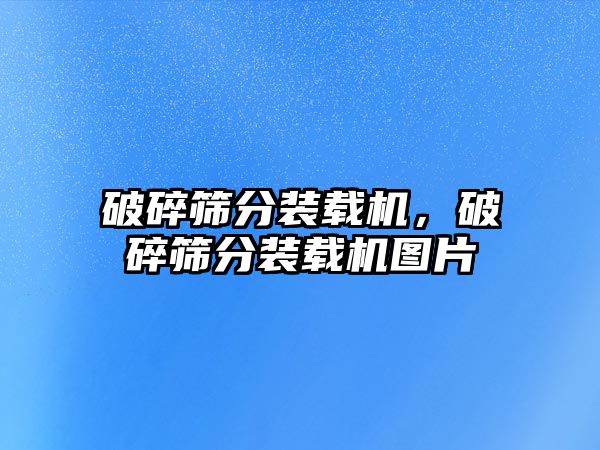 破碎筛分装载机，破碎筛分装载机图片